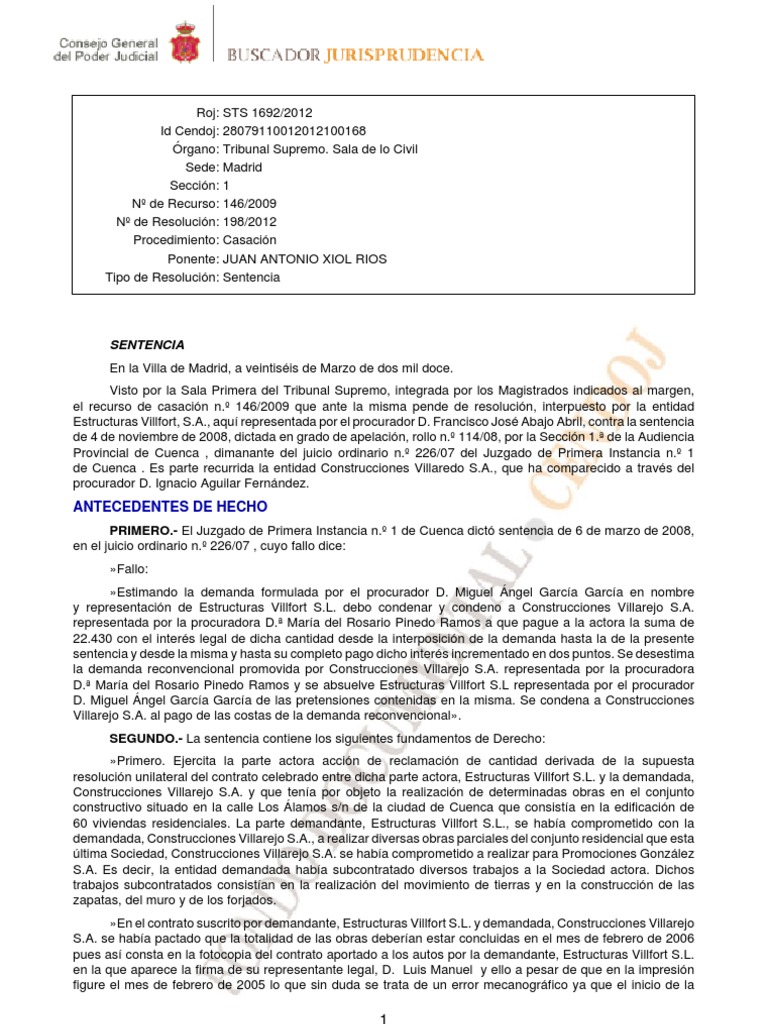 Consejo General del Poder Judicial BUSCADOR JURISPRUDENCIA

Roj: STS 1692/2012
Id Cendoj: 28079110012012100168
Órgano: Tribunal Supremo. Sala de lo Civil
Sede: Madrid
Sección: 1
Nº de Recurso: 146/2009
Nº de Resolución: 198/2012
Procedimiento: Casación
Ponente: JUAN ANTONIO XIOL RIOS
Tipo de Resolución: Sentencia

SENTENCIA

En la Villa de Madrid, a veintiséis de Marzo de dos mil doce.

Visto por la Sala Primera del Tribunal Supremo, integrada por los Magistrados indicados al margen, el recurso de casación n.º 146/2009 que ante la misma pende de resolución, interpuesto por la entidad Estructuras Villfort, S.A., aquí representada por el procurador D. Francisco José Abajo Abril, contra la sentencia de 4 de noviembre de 2008, dictada en grado de apelación, rollo n.º 114/08, por la Sección 1.ª de la Audiencia Provincial de Cuenca , dimanante del juicio ordinario n.º 226/07 del Juzgado de Primera Instancia n.º 1 de Cuenca . Es parte recurrida la entidad Construcciones Villaredo S.A., que ha comparecido a través del procurador D. Ignacio Aguilar Fernández.

ANTECEDENTES DE HECHO

PRIMERO.- El Juzgado de Primera Instancia n.º 1 de Cuenca dictó sentencia de 6 de marzo de 2008, en el juicio ordinario n.º 226/07 , cuyo fallo dice:

»Fallo:

»Estimando la demanda formulada por el procurador D. Miguel Ángel García García en nombre y representación de Estructuras Villfort S.L. debo condenar y condeno a Construcciones Villarejo S.A. representada por la procuradora D.ª María del Rosario Pinedo Ramos a que pague a la actora la suma de 22.430 con el interés legal de dicha cantidad desde la interposición de la demanda hasta la de la presente sentencia y desde la misma y hasta su completo pago dicho interés incrementado en dos puntos. Se desestima la demanda reconvencional promovida por Construcciones Villarejo S.A. representada por la procuradora D.ª María del Rosario Pinedo Ramos y se absuelve Estructuras Villfort S.L representada por el procurador D. Miguel Ángel García García de las pretensiones contenidas en la misma. Se condena a Construcciones Villarejo S.A. al pago de las costas de la demanda reconvencional».

SEGUNDO.- La sentencia contiene los siguientes fundamentos de Derecho:

»Primero. Ejercita la parte actora acción de reclamación de cantidad derivada de la supuesta resolución unilateral del contrato celebrado entre dicha parte actora, Estructuras Villfort S.L. y la demandada, Construcciones Villarejo S.A. y que tenía por objeto la realización de determinadas obras en el conjunto constructivo situado en la calle Los Álamos s/n de la ciudad de Cuenca que consistía en la edificación de 60 viviendas residenciales. La parte demandante, Estructuras Villfort S.L., se había comprometido con la demandada, Construcciones Villarejo S.A., a realizar diversas obras parciales del conjunto residencial que esta última Sociedad, Construcciones Villarejo S.A. se había comprometido a realizar para Promociones González S.A. Es decir, la entidad demandada había subcontratado diversos trabajos a la Sociedad actora. Dichos trabajos subcontratados consistían en la realización del movimiento de tierras y en la construcción de las zapatas, del muro y de los forjados.

»En el contrato suscrito por demandante, Estructuras Villfort S.L. y demandada, Construcciones Villarejo S.A. se había pactado que la totalidad de las obras deberían estar concluidas en el mes de febrero de 2006 pues así consta en la fotocopia del contrato aportado a los autos por la demandante, Estructuras Villfort S.L. en la que aparece la firma de su representante legal, D. Luis Manuel y ello a pesar de que en la impresión figure el mes de febrero de 2005 lo que sin duda se trata de un error mecanográfico ya que el inicio de la

1